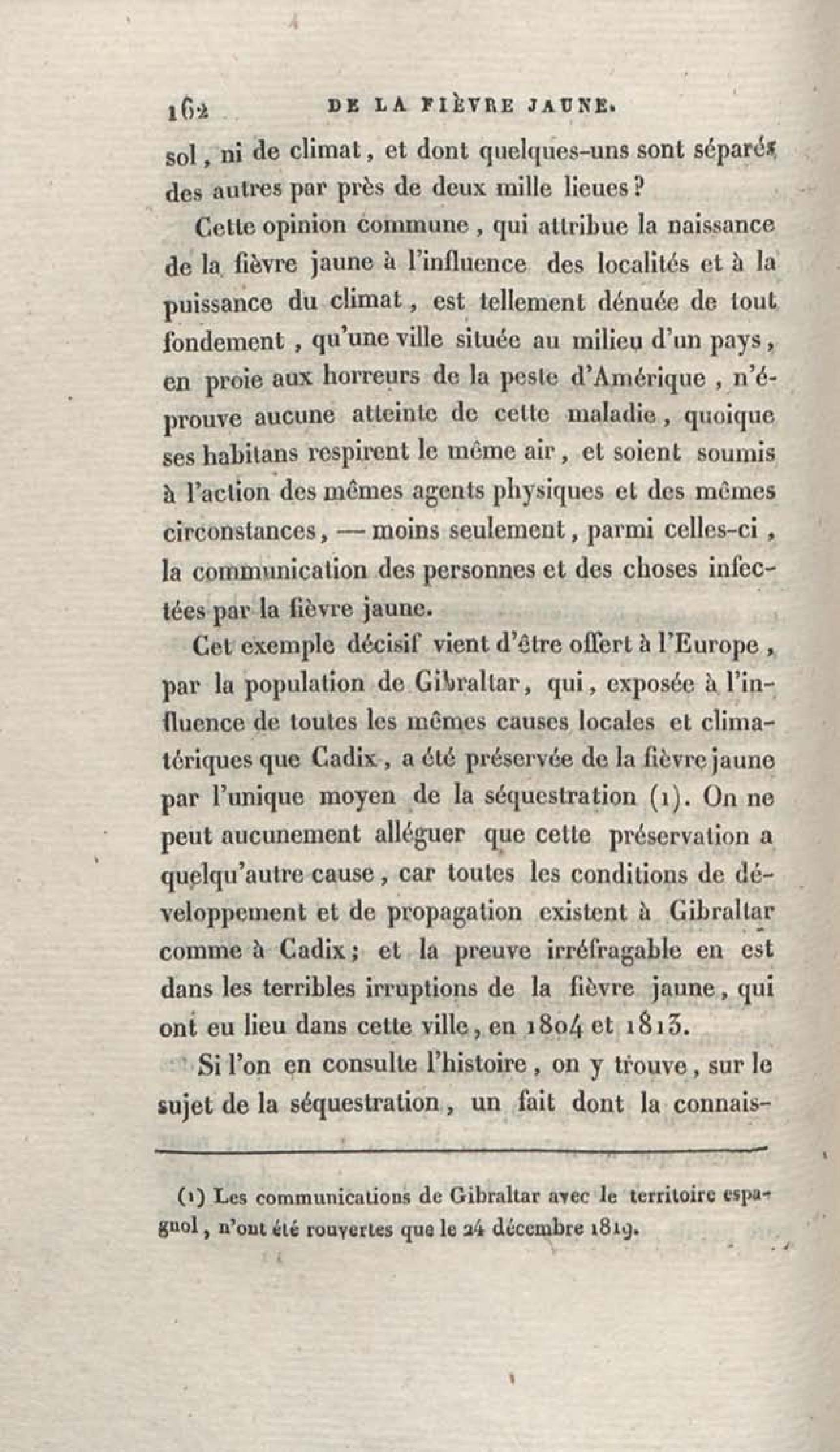 162 DE LA FIÈVRE JAUNE.

sol, ni de climat, et dont quelques-uns sont séparés des autres par près de deux mille lieues?

Cette opinion commune, qui attribue la naissance de la fièvre jaune à l'influence des localités et à la puissance du climat, est tellement dénuée de tout fondement, qu'une ville située au milieu d'un pays, en proie aux horreurs de la peste d'Amérique, n'éprouve aucune atteinte de cette maladie, quoique ses habitans respirent le même air, et soient soumis à l'action des mêmes agents physiques et des mêmes circonstances, — moins seulement, parmi celles-ci, la communication des personnes et des choses infectées par la fièvre jaune.

Cet exemple décisif vient d'être offert à l'Europe, par la population de Gibraltar, qui, exposée à l'influence de toutes les mêmes causes locales et climatériques que Cadix, a été préservée de la fièvre jaune par l'unique moyen de la séquestration (1). On ne peut aucunement alléguer que cette préservation a quelqu'autre cause, car toutes les conditions de développement et de propagation existent à Gibraltar comme à Cadix; et la preuve irréfragable en est dans les terribles irruptions de la fièvre jaune, qui ont eu lieu dans cette ville, en 1804 et 1813.

Si l'on en consulte l'histoire, on y trouve, sur le sujet de la séquestration, un fait dont la connais-

(1) Les communications de Gibraltar avec le territoire espagnol, n'ont été rouvertes que le 24 décembre 1819.